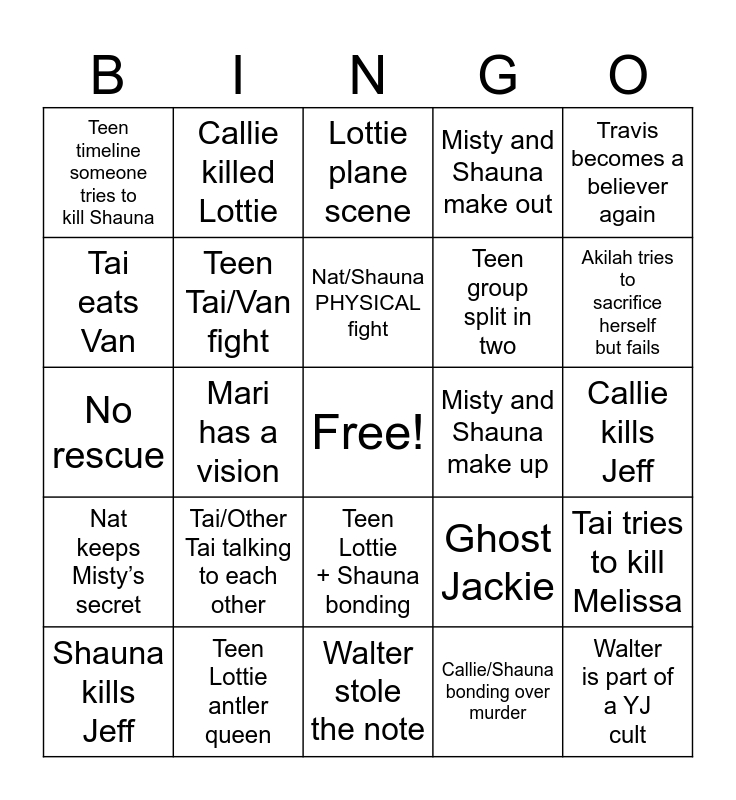 | B | I | N | G | O |
|---|---|---|---|---|
| Teen timeline someone tries to kill Shauna | Callie killed Lottie | Lottie plane scene | Misty and Shauna make out | Travis becomes a believer again |
| Tai eats Van | Teen Tai/Van fight | Nat/Shauna PHYSICAL fight | Teen group split in two | Akilah tries to sacrifice herself but fails |
| No rescue | Mari has a vision | Free! | Misty and Shauna make up | Callie kills Jeff |
| Nat keeps Misty's secret | Tai/Other Tai talking to each other | Teen Lottie + Shauna bonding | Ghost Jackie | Tai tries to kill Melissa |
| Shauna kills Jeff | Teen Lottie antler queen | Walter stole the note | Callie/Shauna bonding over murder | Walter is part of a YJ cult |